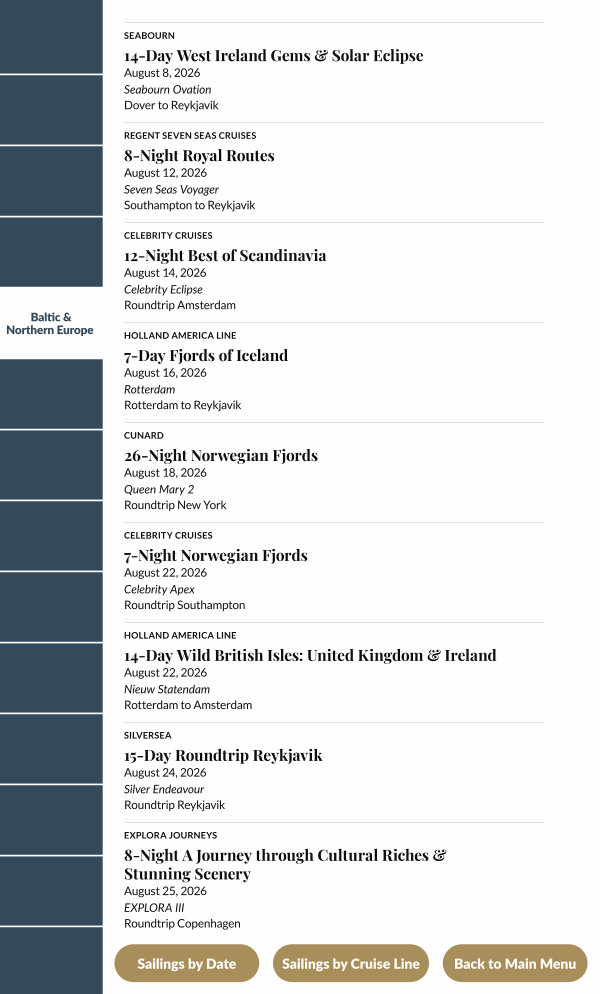 Baltic & Northern Europe

SEABOURN
14-Day West Ireland Gems & Solar Eclipse
August 8, 2026
Seabourn Ovation
Dover to Reykjavik

REGENT SEVEN SEAS CRUISES
8-Night Royal Routes
August 12, 2026
Seven Seas Voyager
Southampton to Reykjavik

CELEBRITY CRUISES
12-Night Best of Scandinavia
August 14, 2026
Celebrity Eclipse
Roundtrip Amsterdam

HOLLAND AMERICA LINE
7-Day Fjords of Iceland
August 16, 2026
Rotterdam
Rotterdam to Reykjavik

CUNARD
26-Night Norwegian Fjords
August 18, 2026
Queen Mary 2
Roundtrip New York

CELEBRITY CRUISES
7-Night Norwegian Fjords
August 22, 2026
Celebrity Apex
Roundtrip Southampton

HOLLAND AMERICA LINE
14-Day Wild British Isles: United Kingdom & Ireland
August 22, 2026
Nieuw Statendam
Rotterdam to Amsterdam

SILVERSEA
15-Day Roundtrip Reykjavik
August 24, 2026
Silver Endeavour
Roundtrip Reykjavik

EXPLORA JOURNEYS
8-Night A Journey through Cultural Riches & Stunning Scenery
August 25, 2026
EXPLORA III
Roundtrip Copenhagen

Sailings by Date
Sailings by Cruise Line
Back to Main Menu